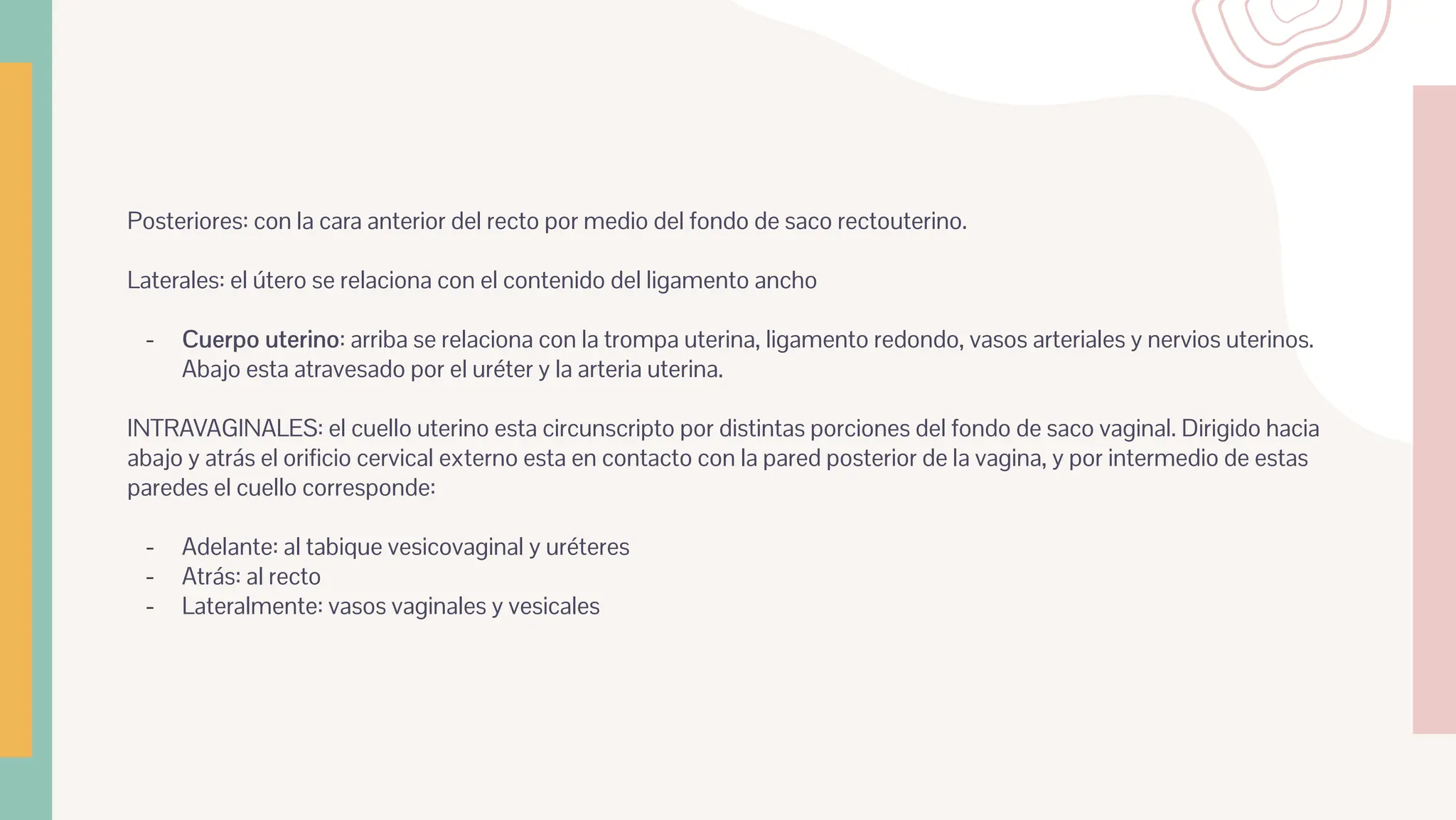 Posteriores: con la cara anterior del recto por medio del fondo de saco rectouterino.

Laterales: el útero se relaciona con el contenido del ligamento ancho

- Cuerpo uterino: arriba se relaciona con la trompa uterina, ligamento redondo, vasos arteriales y nervios uterinos. Abajo esta atravesado por el uréter y la arteria uterina.

INTRAVAGINALES: el cuello uterino esta circunscripto por distintas porciones del fondo de saco vaginal. Dirigido hacia abajo y atrás el orificio cervical externo esta en contacto con la pared posterior de la vagina, y por intermedio de estas paredes el cuello corresponde:

- Adelante: al tabique vesicovaginal y uréteres
- Atrás: al recto
- Lateralmente: vasos vaginales y vesicales